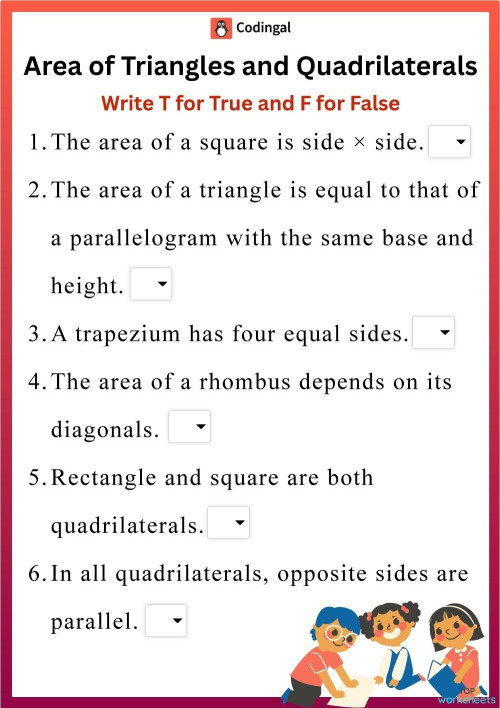 Codingal

Area of Triangles and Quadrilaterals

Write T for True and F for False

1. The area of a square is side × side.

2. The area of a triangle is equal to that of a parallelogram with the same base and height.

3. A trapezium has four equal sides.

4. The area of a rhombus depends on its diagonals.

5. Rectangle and square are both quadrilaterals.

6. In all quadrilaterals, opposite sides are parallel.

TOP worksheets